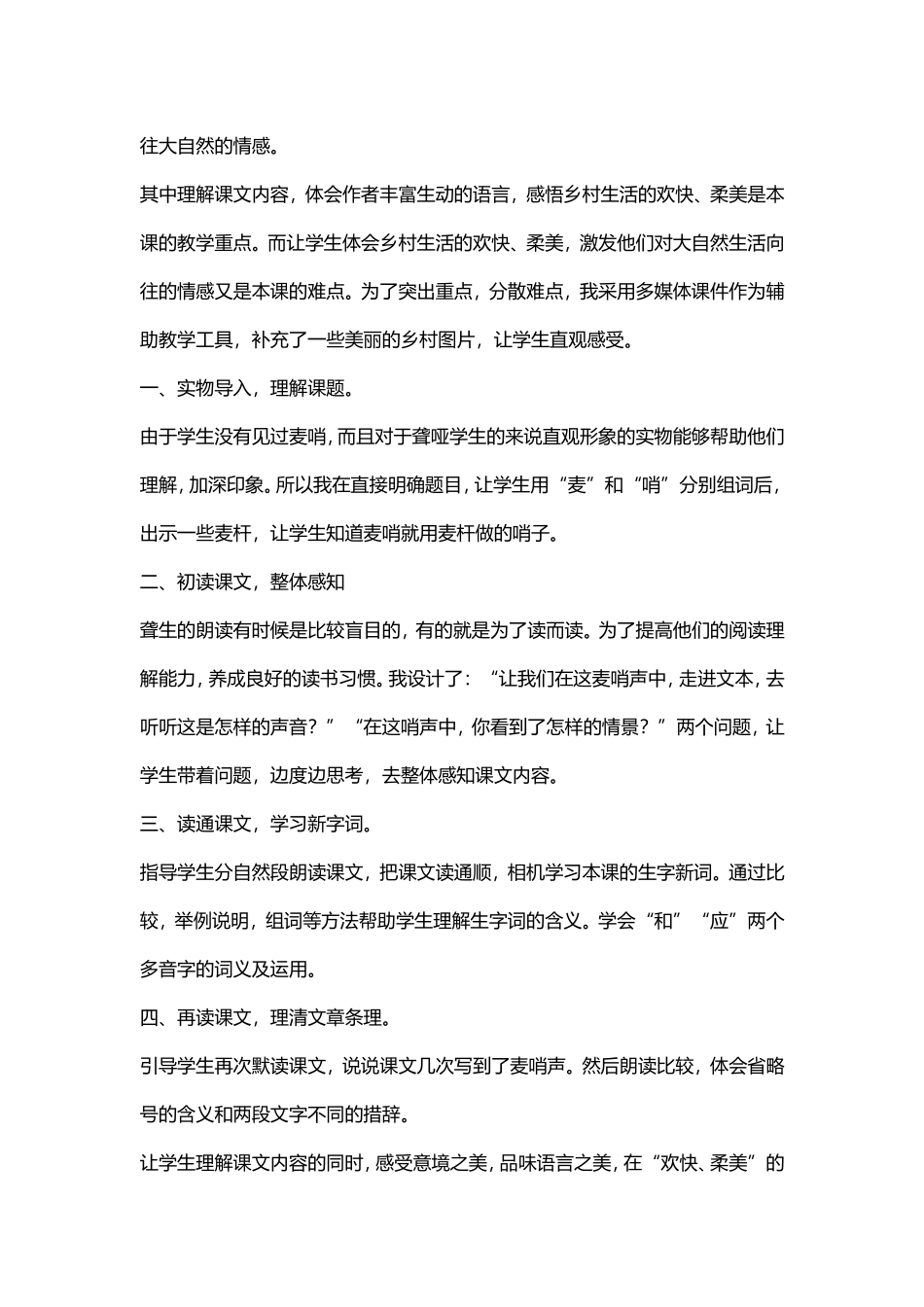 往大自然的情感。

其中理解课文内容，体会作者丰富生动的语言，感悟乡村生活的欢快、柔美是本课的教学重点。而让学生体会乡村生活的欢快、柔美，激发他们对大自然生活向往的情感又是本课的难点。为了突出重点，分散难点，我采用多媒体课件作为辅助教学工具，补充了一些美丽的乡村图片，让学生直观感受。

一、实物导入，理解课题。

由于学生没有见过麦哨，而且对于聋哑学生的来说直观形象的实物能够帮助他们理解，加深印象。所以我在直接明确题目，让学生用“麦”和“哨”分别组词后，出示一些麦杆，让学生知道麦哨就用麦杆做的哨子。

二、初读课文，整体感知

聋生的朗读有时候是比较盲目的，有的就是为了读而读。为了提高他们的阅读理解能力，养成良好的读书习惯。我设计了：“让我们在这麦哨声中，走进文本，去听听这是怎样的声音？”“在这哨声中，你看到了怎样的情景？”两个问题，让学生带着问题，边度边思考，去整体感知课文内容。

三、读通课文，学习新字词。

指导学生分自然段朗读课文，把课文读通顺，相机学习本课的生字新词。通过比较，举例说明，组词等方法帮助学生理解生字词的含义。学会“和”“应”两个多音字的词义及运用。

四、再读课文，理清文章条理。

引导学生再次默读课文，说说课文几次写到了麦哨声。然后朗读比较，体会省略号的含义和两段文字不同的措辞。

让学生理解课文内容的同时，感受意境之美，品味语言之美，在“欢快、柔美”的